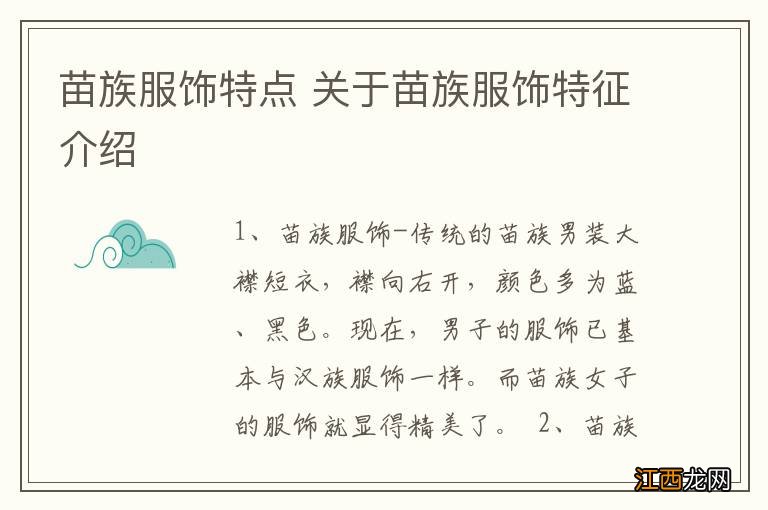 苗族服饰特点 关于苗族服饰特征介绍

1、苗族服饰-传统的苗族男装大襟短衣，襟向右开，颜色多为蓝、黑色。现在，男子的服饰已基本与汉族服饰一样。而苗族女子的服饰就显得精美了。 2、苗族

江西龙网